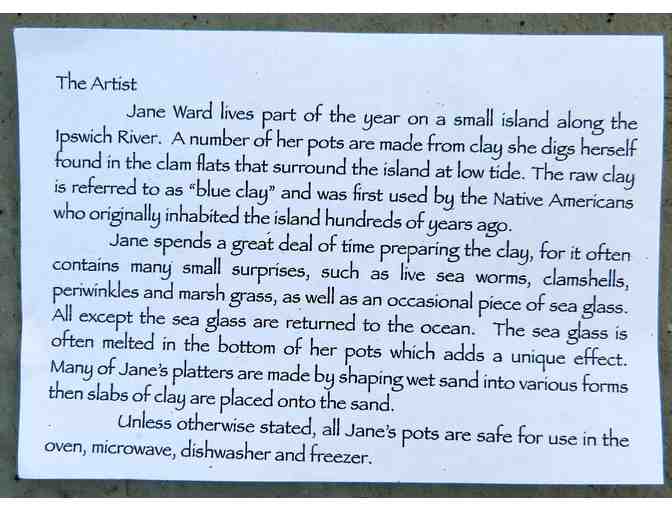 The Artist

Jane Ward lives part of the year on a small island along the Ipswich River. A number of her pots are made from clay she digs herself found in the clam flats that surround the island at low tide. The raw clay is referred to as "blue clay" and was first used by the Native Americans who originally inhabited the island hundreds of years ago.

Jane spends a great deal of time preparing the clay, for it often contains many small surprises, such as live sea worms, clamshells, periwinkles and marsh grass, as well as an occasional piece of sea glass. All except the sea glass are returned to the ocean. The sea glass is often melted in the bottom of her pots which adds a unique effect. Many of Jane's platters are made by shaping wet sand into various forms then slabs of clay are placed onto the sand.

Unless otherwise stated, all Jane's pots are safe for use in the oven, microwave, dishwasher and freezer.